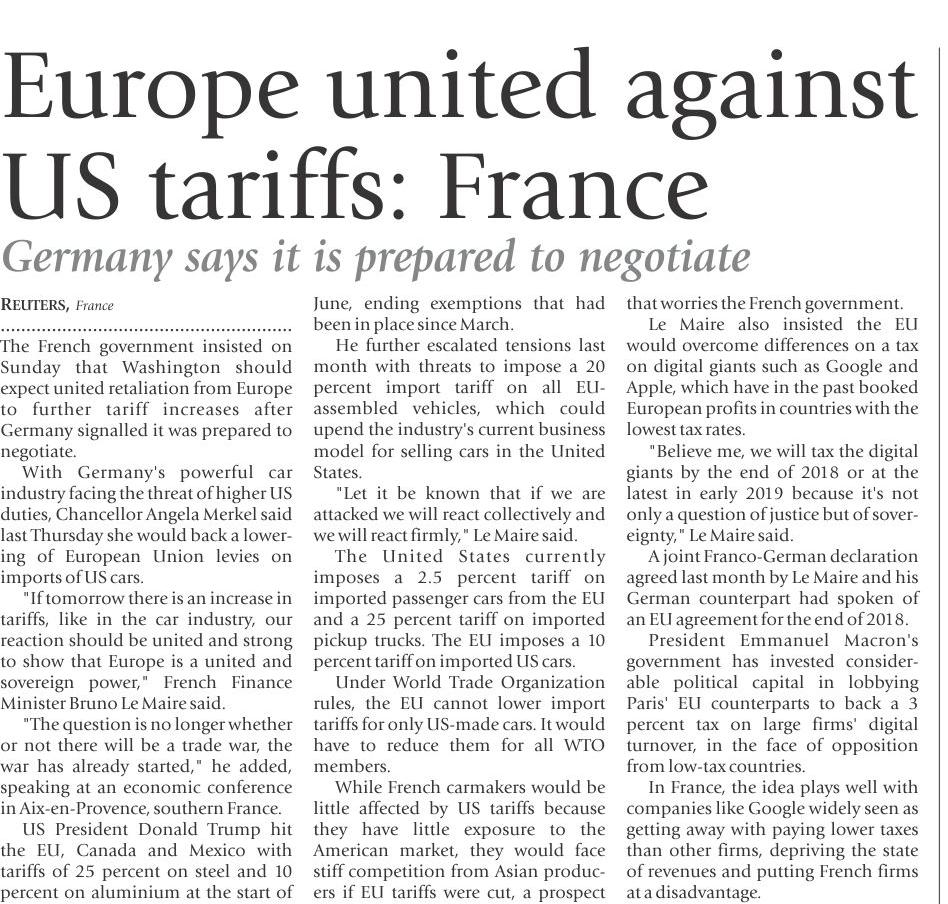 Europe united against US tariffs: France

Germany says it is prepared to negotiate

REUTERS, France

The French government insisted on Sunday that Washington should expect united retaliation from Europe to further tariff increases after Germany signalled it was prepared to negotiate.

With Germany's powerful car industry facing the threat of higher US duties, Chancellor Angela Merkel said last Thursday she would back a lowering of European Union levies on imports of US cars.

"If tomorrow there is an increase in tariffs, like in the car industry, our reaction should be united and strong to show that Europe is a united and sovereign power," French Finance Minister Bruno Le Maire said.

"The question is no longer whether or not there will be a trade war, the war has already started," he added, speaking at an economic conference in Aix-en-Provence, southern France.

US President Donald Trump hit the EU, Canada and Mexico with tariffs of 25 percent on steel and 10 percent on aluminium at the start of June, ending exemptions that had been in place since March.

He further escalated tensions last month with threats to impose a 20 percent import tariff on all EU-assembled vehicles, which could upend the industry's current business model for selling cars in the United States.

"Let it be known that if we are attacked we will react collectively and we will react firmly," Le Maire said.

The United States currently imposes a 2.5 percent tariff on imported passenger cars from the EU and a 25 percent tariff on imported pickup trucks. The EU imposes a 10 percent tariff on imported US cars.

Under World Trade Organization rules, the EU cannot lower import tariffs for only US-made cars. It would have to reduce them for all WTO members.

While French carmakers would be little affected by US tariffs because they have little exposure to the American market, they would face stiff competition from Asian producers if EU tariffs were cut, a prospect that worries the French government.

Le Maire also insisted the EU would overcome differences on a tax on digital giants such as Google and Apple, which have in the past booked European profits in countries with the lowest tax rates.

"Believe me, we will tax the digital giants by the end of 2018 or at the latest in early 2019 because it's not only a question of justice but of sovereignty," Le Maire said.

A joint Franco-German declaration agreed last month by Le Maire and his German counterpart had spoken of an EU agreement for the end of 2018.

President Emmanuel Macron's government has invested considerable political capital in lobbying Paris' EU counterparts to back a 3 percent tax on large firms' digital turnover, in the face of opposition from low-tax countries.

In France, the idea plays well with companies like Google widely seen as getting away with paying lower taxes than other firms, depriving the state of revenues and putting French firms at a disadvantage.